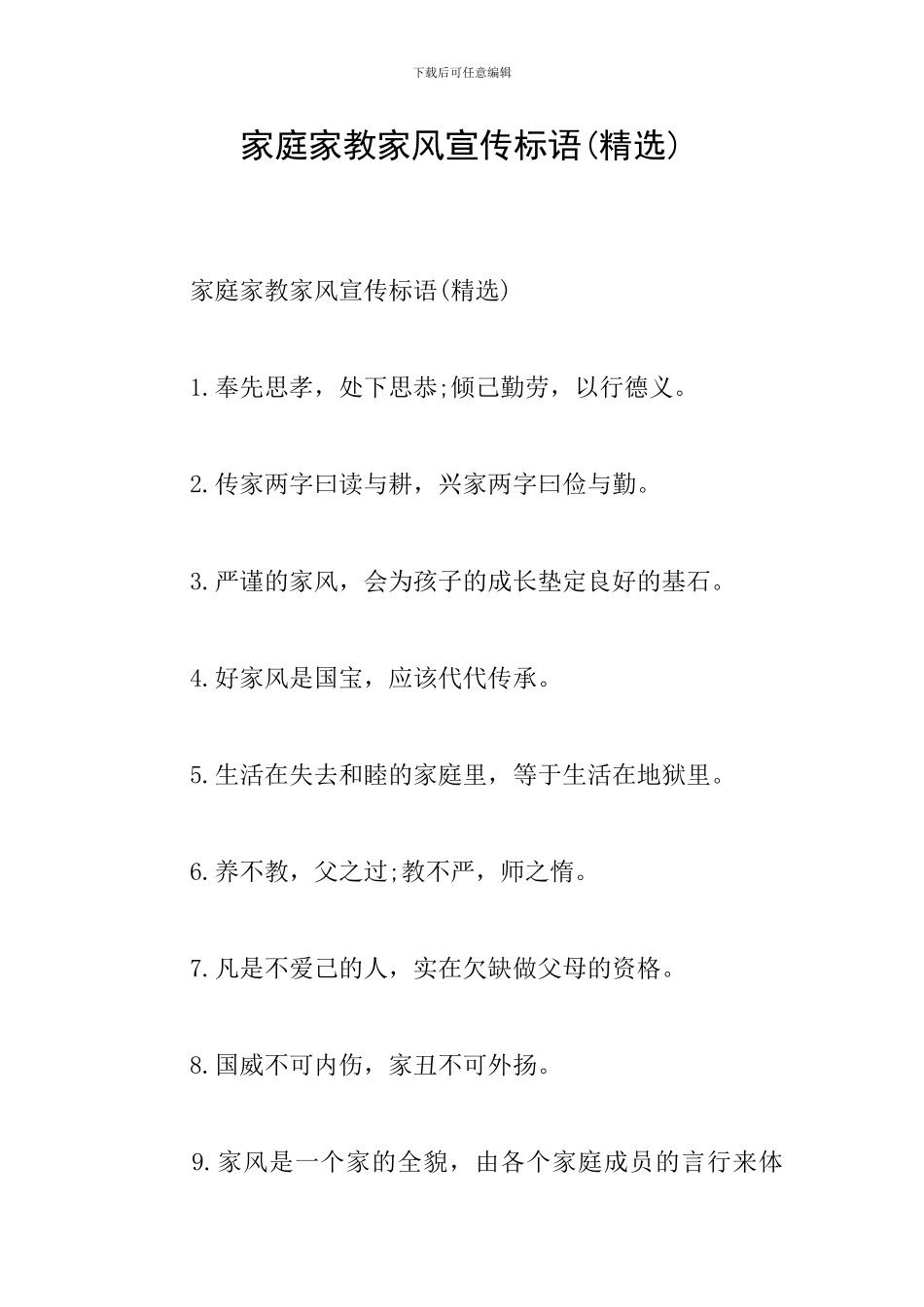 下载后可任意编辑

家庭家教家风宣传标语(精选)

家庭家教家风宣传标语(精选)

1.奉先思孝，处下思恭;倾己勤劳，以行德义。

2.传家两字曰读与耕，兴家两字曰俭与勤。

3.严谨的家风，会为孩子的成长垫定良好的基石。

4.好家风是国宝，应该代代传承。

5.生活在失去和睦的家庭里，等于生活在地狱里。

6.养不教，父之过;教不严，师之惰。

7.凡是不爱己的人，实在欠缺做父母的资格。

8.国威不可内伤，家丑不可外扬。

9.家风是一个家的全貌，由各个家庭成员的言行来体